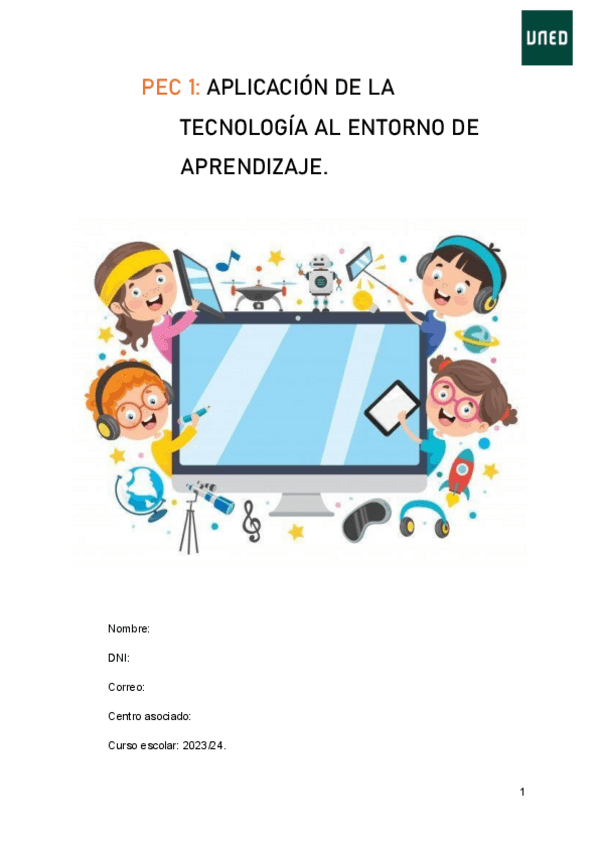 UNED

PEC 1: APLICACIÓN DE LA TECNOLOGÍA AL ENTORNO DE APRENDIZAJE.

Nombre:

DNI:

Correo:

Centro asociado:

Curso escolar: 2023/24.

1